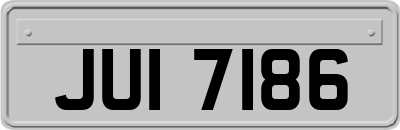 JUI 7186